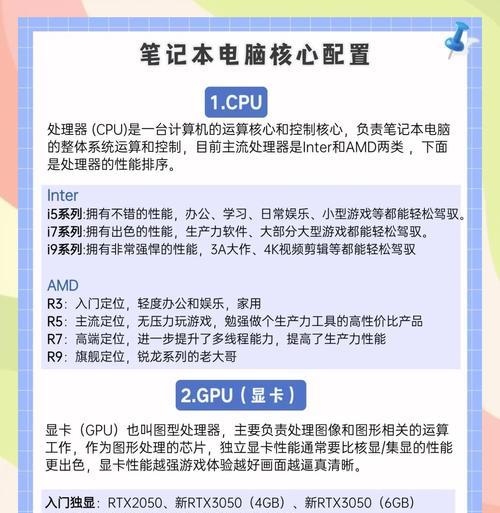 笔记本电脑核心配置

1.CPU

处理器 (CPU)是一台计算机的运算核心和控制核心，负责笔记本电脑的整体系统运算和控制，目前主流处理器是Inter和AMD两类 ，下面是处理器的性能排序。

Inter
i5系列:拥有不错的性能，办公、学习、日常娱乐、小型游戏等都能轻松驾驭。
i7系列:拥有出色的性能，生产力软件、大部分大型游戏都能轻松驾驭。
i9系列:拥有非常强悍的性能，3A大作、4K视频剪辑等都能轻松驾驭

AMD
R3：入门定位，轻度办公和娱乐，家用
R5：主流定位，无压力玩游戏，勉强做个生产力工具的高性价比产品
R7：高端定位，进一步提升了多线程能力，提高了生产力性能
R9：旗舰定位，锐龙系列的老大哥

2.GPU（显卡）

显卡（GPU）也叫图型处理器，主要负责处理图像和图形相关的运算工作，作为图形处理的芯片，独立显卡性能通常要比核显/集显的性能更出色，显卡性能越强游戏体验越好画面越逼真清晰。

入门独显：RTX2050、新RTX3050（4GB）、新RTX3050（6GB）